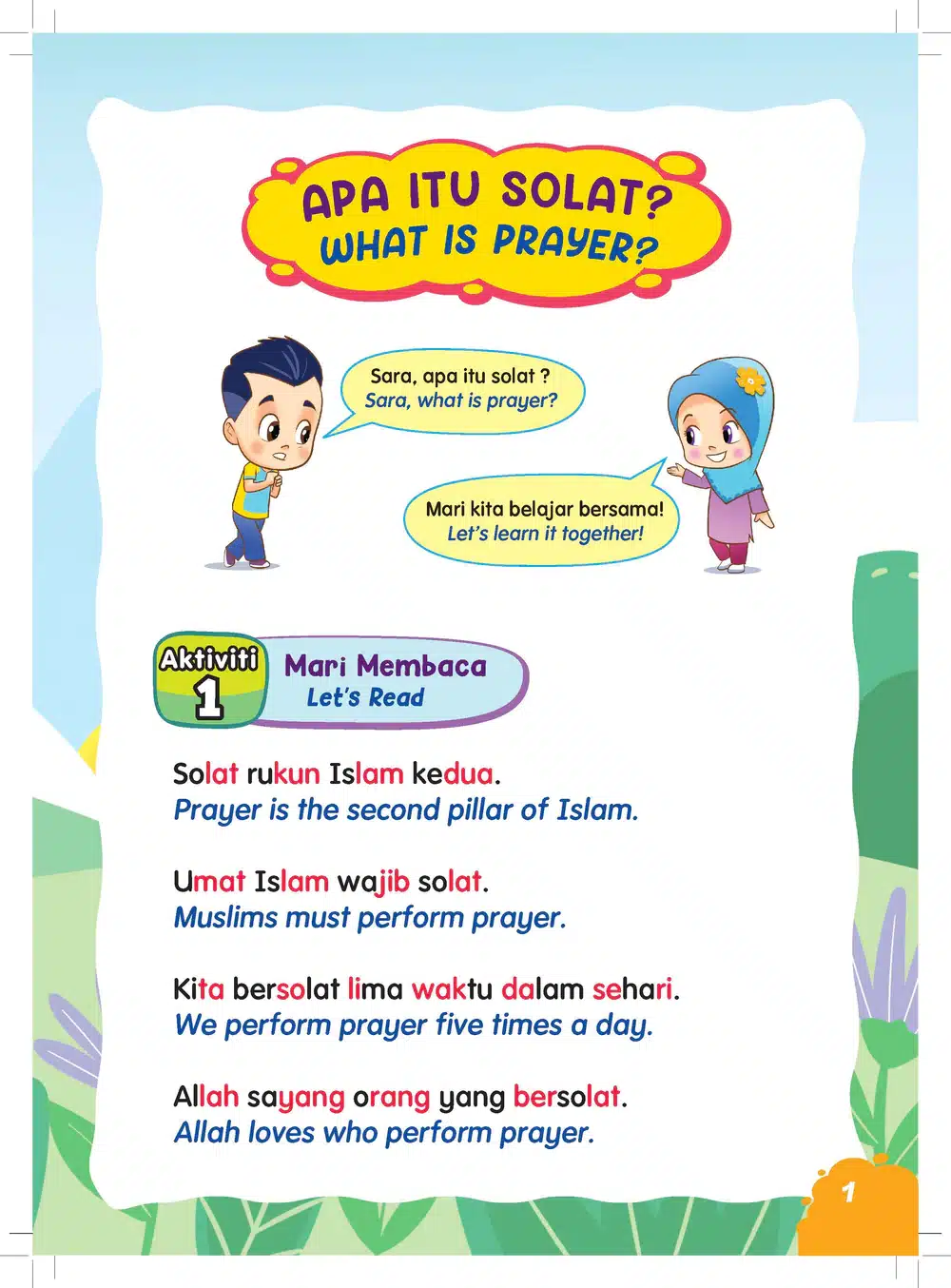 APA ITU SOLAT?
WHAT IS PRAYER?

Sara, apa itu solat ?
Sara, what is prayer?

Mari kita belajar bersama!
Let's learn it together!

Aktiviti 1 Mari Membaca
Let's Read

Solat rukun Islam kedua.
Prayer is the second pillar of Islam.

Umat Islam wajib solat.
Muslims must perform prayer.

Kita bersolat lima waktu dalam sehari.
We perform prayer five times a day.

Allah sayang orang yang bersolat.
Allah loves who perform prayer.

1